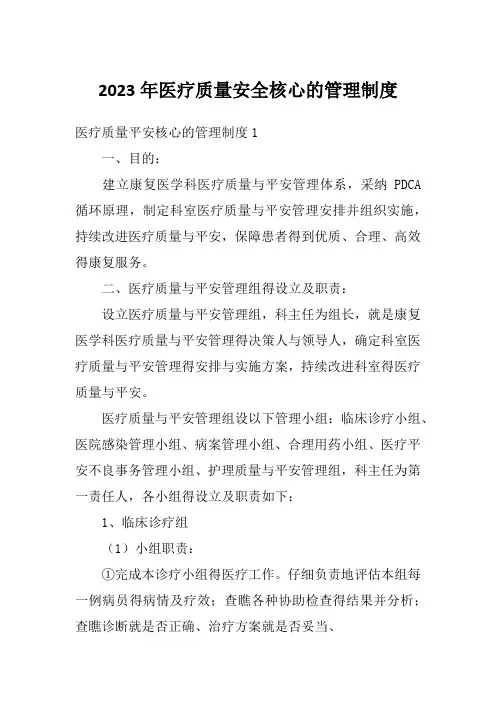 2023 年医疗质量安全核心的管理制度

医疗质量平安核心的管理制度 1

一、目的：

建立康复医学科医疗质量与平安管理体系，采纳 PDCA 循环原理，制定科室医疗质量与平安管理安排并组织实施，持续改进医疗质量与平安，保障患者得到优质、合理、高效得康复服务。

二、医疗质量与平安管理组得设立及职责：

设立医疗质量与平安管理组，科主任为组长，就是康复医学科医疗质量与平安管理得决策人与领导人，确定科室医疗质量与平安管理得安排与实施方案，持续改进科室得医疗质量与平安。

医疗质量与平安管理组设以下管理小组：临床诊疗小组、医院感染管理小组、病案管理小组、合理用药小组、医疗平安不良事务管理小组、护理质量与平安管理组，科主任为第一责任人，各小组得设立及职责如下：

1、临床诊疗组

（1）小组职责：

①完成本诊疗小组得医疗工作。仔细负责地评估本组每一例病员得病情及疗效；查瞧各种协助检查得结果并分析；查瞧诊断就是否正确、治疗方案就是否妥当、